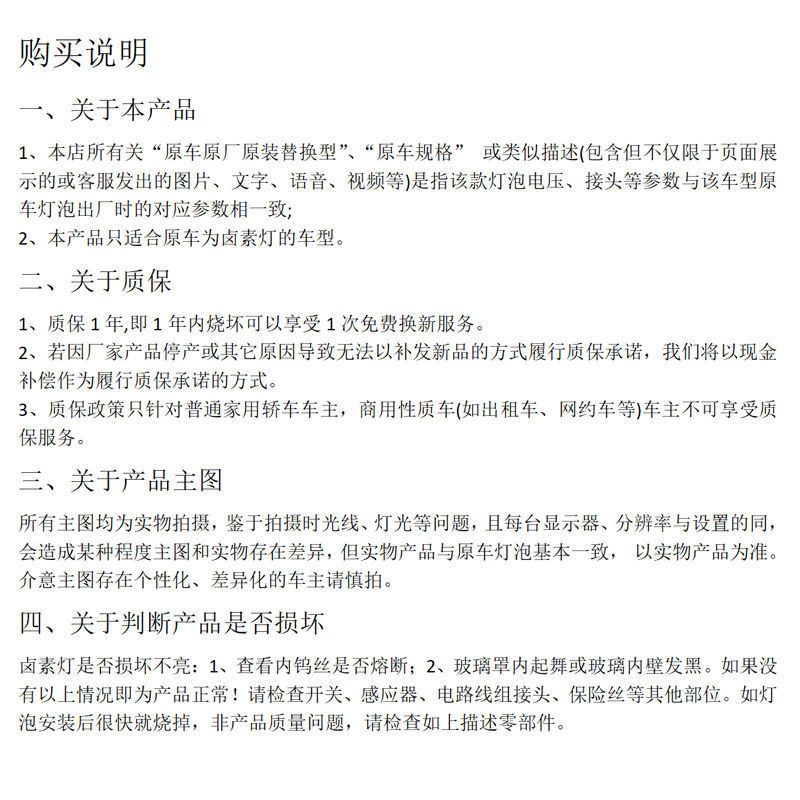 购买说明

一、关于本产品

1、本店所有关“原车原厂原装替换型”、“原车规格” 或类似描述(包含但不仅限于页面展示的或客服发出的图片、文字、语音、视频等)是指该款灯泡电压、接头等参数与该车型原车灯泡出厂时的对应参数相一致;
2、本产品只适合原车为卤素灯的车型。

二、关于质保

1、质保 1 年,即 1 年内烧坏可以享受 1 次免费换新服务。
2、若因厂家产品停产或其它原因导致无法以补发新品的方式履行质保承诺，我们将以现金补偿作为履行质保承诺的方式。
3、质保政策只针对普通家用轿车车主，商用性质车(如出租车、网约车等)车主不可享受质保服务。

三、关于产品主图

所有主图均为实物拍摄，鉴于拍摄时光线、灯光等问题，且每台显示器、分辨率与设置的同，会造成某种程度主图和实物存在差异，但实物产品与原车灯泡基本一致， 以实物产品为准。介意主图存在个性化、差异化的车主请慎拍。

四、关于判断产品是否损坏

卤素灯是否损坏不亮：1、查看内钨丝是否熔断；2、玻璃罩内起舞或玻璃内壁发黑。如果没有以上情况即为产品正常！请检查开关、感应器、电路线组接头、保险丝等其他部位。如灯泡安装后很快就烧掉，非产品质量问题，请检查如上描述零部件。